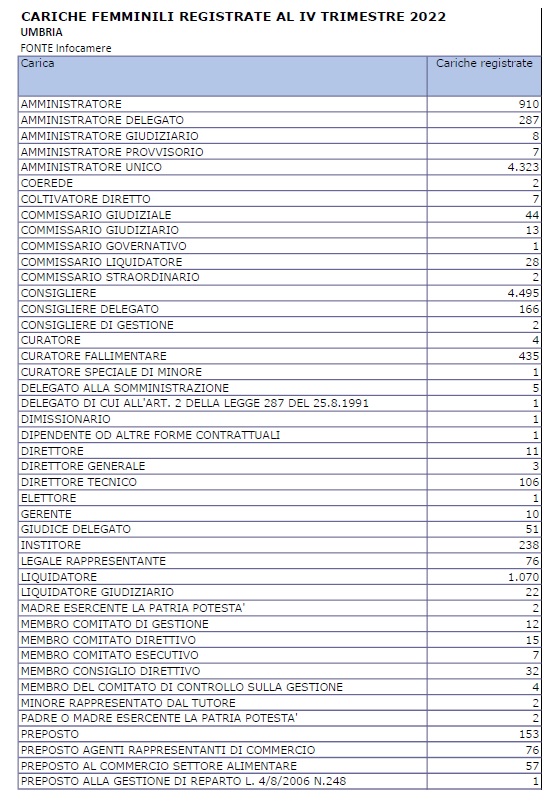 CARICHE FEMMINILI REGISTRATE AL IV TRIMESTRE 2022
UMBRIA
FONTE Infocamere

| Carica | Cariche registrate |
|---|---|
| AMMINISTRATORE | 910 |
| AMMINISTRATORE DELEGATO | 287 |
| AMMINISTRATORE GIUDIZIARIO | 8 |
| AMMINISTRATORE PROVVISORIO | 7 |
| AMMINISTRATORE UNICO | 4.323 |
| COEREDE | 2 |
| COLTIVATORE DIRETTO | 7 |
| COMMISSARIO GIUDIZIALE | 44 |
| COMMISSARIO GIUDIZIARIO | 13 |
| COMMISSARIO GOVERNATIVO | 1 |
| COMMISSARIO LIQUIDATORE | 28 |
| COMMISSARIO STRAORDINARIO | 2 |
| CONSIGLIERE | 4.495 |
| CONSIGLIERE DELEGATO | 166 |
| CONSIGLIERE DI GESTIONE | 2 |
| CURATORE | 4 |
| CURATORE FALLIMENTARE | 435 |
| CURATORE SPECIALE DI MINORE | 1 |
| DELEGATO ALLA SOMMINISTRAZIONE | 5 |
| DELEGATO DI CUI ALL'ART. 2 DELLA LEGGE 287 DEL 25.8.1991 | 1 |
| DIMISSIONARIO | 1 |
| DIPENDENTE OD ALTRE FORME CONTRATTUALI | 1 |
| DIRETTORE | 11 |
| DIRETTORE GENERALE | 3 |
| DIRETTORE TECNICO | 106 |
| ELETTORE | 1 |
| GERENTE | 10 |
| GIUDICE DELEGATO | 51 |
| INSTITORE | 238 |
| LEGALE RAPPRESENTANTE | 76 |
| LIQUIDATORE | 1.070 |
| LIQUIDATORE GIUDIZIARIO | 22 |
| MADRE ESERCENTE LA PATRIA POTESTA' | 2 |
| MEMBRO COMITATO DI GESTIONE | 12 |
| MEMBRO COMITATO DIRETTIVO | 15 |
| MEMBRO COMITATO ESECUTIVO | 7 |
| MEMBRO CONSIGLIO DIRETTIVO | 32 |
| MEMBRO DEL COMITATO DI CONTROLLO SULLA GESTIONE | 4 |
| MINORE RAPPRESENTATO DAL TUTORE | 2 |
| PADRE O MADRE ESERCENTE LA PATRIA POTESTA' | 2 |
| PREPOSTO | 153 |
| PREPOSTO AGENTI RAPPRESENTANTI DI COMMERCIO | 76 |
| PREPOSTO AL COMMERCIO SETTORE ALIMENTARE | 57 |
| PREPOSTO ALLA GESTIONE DI REPARTO L. 4/8/2006 N.248 | 1 |